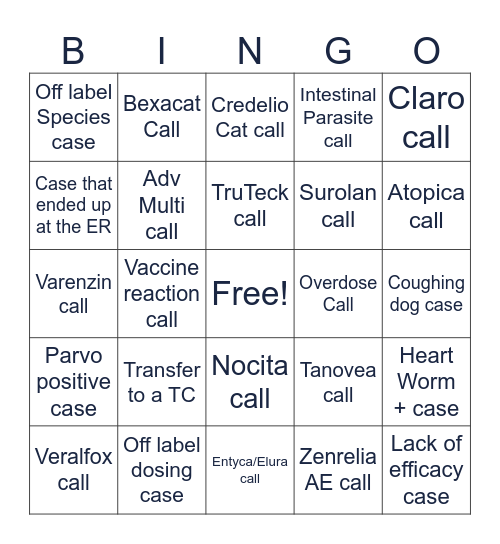 | B | I | N | G | O |
|---|---|---|---|---|
| Off label Species case | Bexacat Call | Credelio Cat call | Intestinal Parasite call | Claro call |
| Case that ended up at the ER | Adv Multi call | TruTeck call | Surolan call | Atopica call |
| Varenzin call | Vaccine reaction call | Free! | Overdose Call | Coughing dog case |
| Parvo positive case | Transfer to a TC | Nocita call | Tanovea call | Heart Worm + case |
| Veralfox call | Off label dosing case | Entyca/Elura call | Zenrelia AE call | Lack of efficacy case |